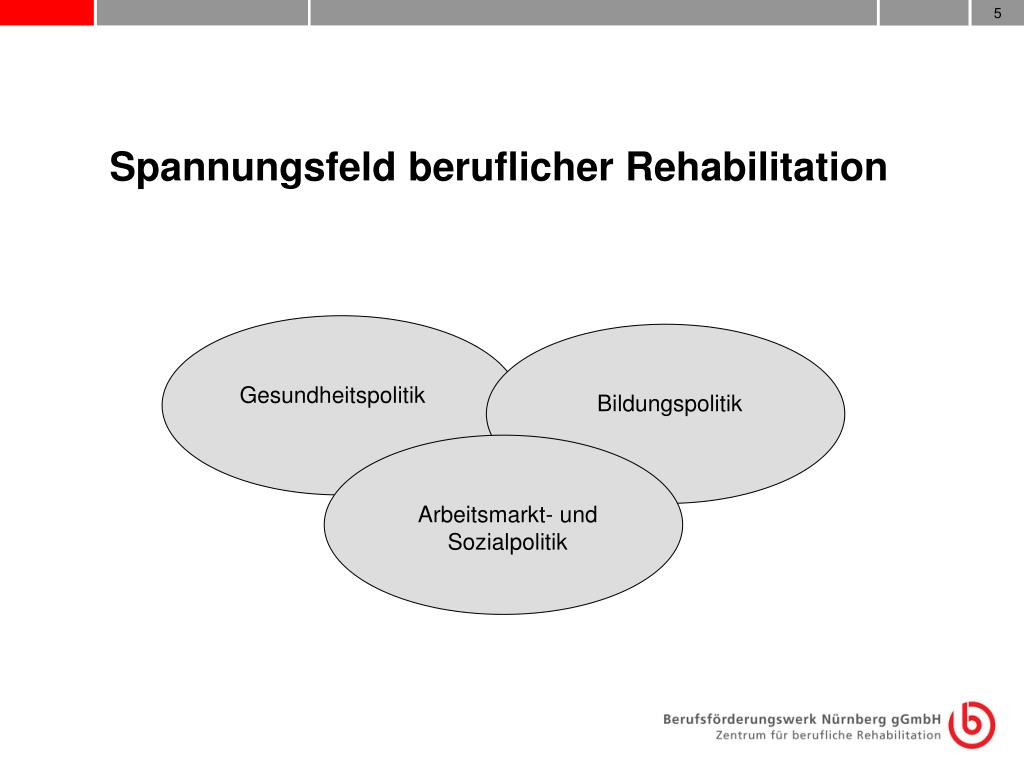 5

Spannungsfeld beruflicher Rehabilitation

Gesundheitspolitik

Bildungspolitik

Arbeitsmarkt- und Sozialpolitik

Berufsförderungswerk Nürnberg gGmbH
Zentrum für berufliche Rehabilitation